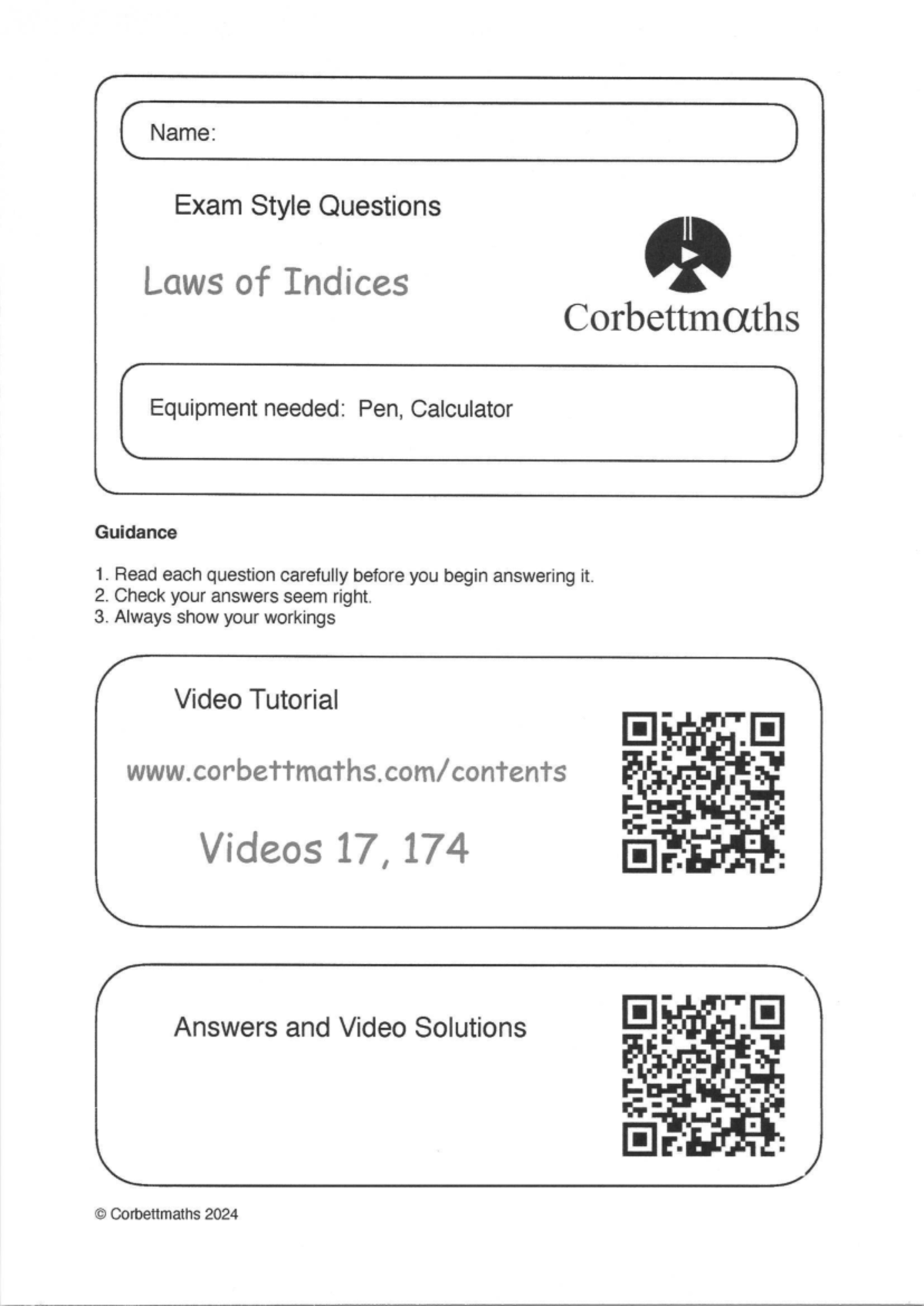 Name:

Exam Style Questions

Laws of Indices

Corbettmαths

Equipment needed: Pen, Calculator

Guidance

1. Read each question carefully before you begin answering it.
2. Check your answers seem right.
3. Always show your workings

Video Tutorial

www.corbettmaths.com/contents

Videos 17, 174

Answers and Video Solutions

© Corbettmaths 2024